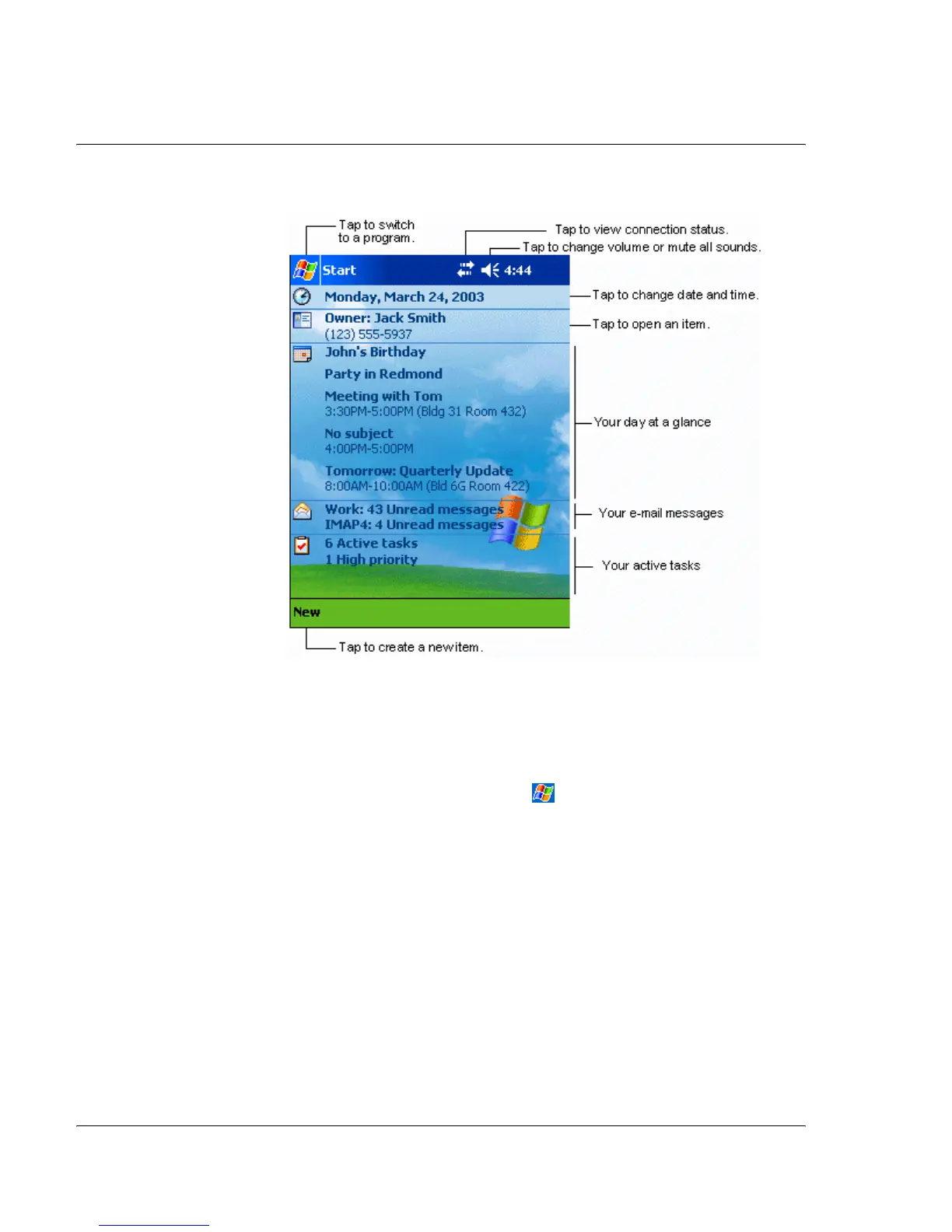 Tap to switch to a program.

Tap to view connection status.

Tap to change volume or mute all sounds.

Start 4:44

Monday, March 24, 2003

Tap to change date and time.

Owner: Jack Smith
(123) 555-5937

Tap to open an item.

John's Birthday

Party in Redmond

Meeting with Tom
3:30PM-5:00PM (Bldg 31 Room 432)

No subject
4:00PM-5:00PM

Tomorrow: Quarterly Update
8:00AM-10:00AM (Bld 6G Room 422)

Your day at a glance

Work: 43 Unread messages
IMAP4: 4 Unread messages

Your e-mail messages

6 Active tasks
1 High priority

Your active tasks

New

Tap to create a new item.